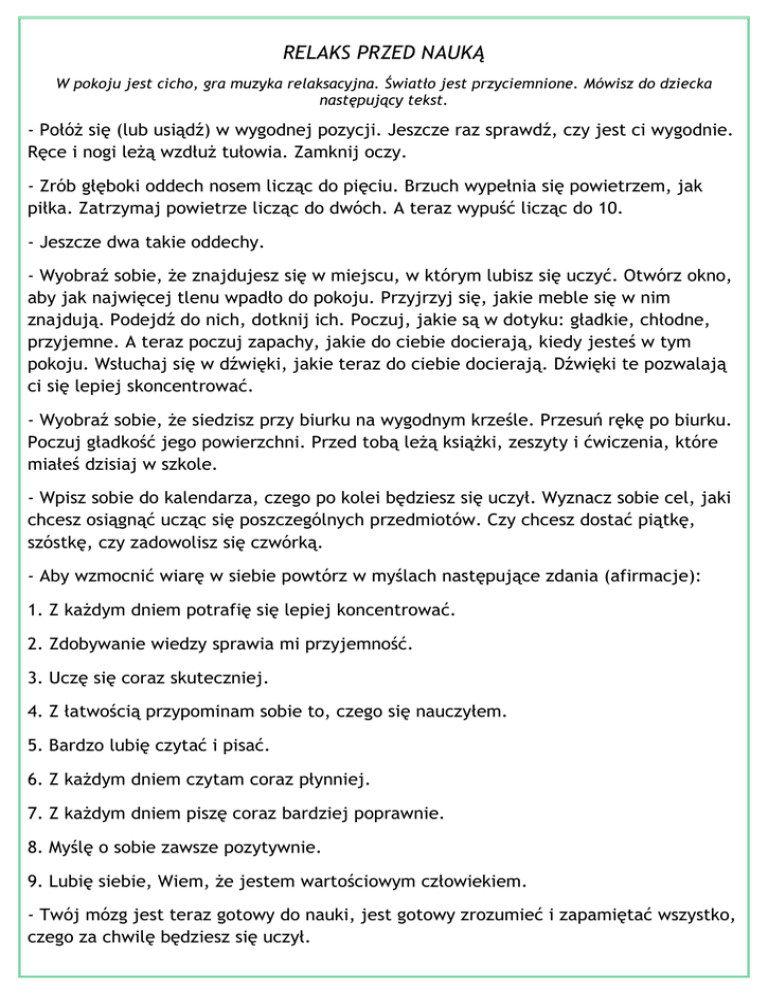 RELAKS PRZED NAUKĄ

W pokoju jest cicho, gra muzyka relaksacyjna. Światło jest przyciemnione. Mówisz do dziecka następujący tekst.

- Połóż się (lub usiądź) w wygodnej pozycji. Jeszcze raz sprawdź, czy jest ci wygodnie. Ręce i nogi leżą wzdłuż tułowia. Zamknij oczy.

- Zrób głęboki oddech nosem licząc do pięciu. Brzuch wypełnia się powietrzem, jak piłka. Zatrzymaj powietrze licząc do dwóch. A teraz wypuść licząc do 10.

- Jeszcze dwa takie oddechy.

- Wyobraź sobie, że znajdujesz się w miejscu, w którym lubisz się uczyć. Otwórz okno, aby jak najwięcej tlenu wpadło do pokoju. Przyjrzyj się, jakie meble się w nim znajdują. Podejdź do nich, dotknij ich. Poczuj, jakie są w dotyku: gładkie, chłodne, przyjemne. A teraz poczuj zapachy, jakie do ciebie docierają, kiedy jesteś w tym pokoju. Wsłuchaj się w dźwięki, jakie teraz do ciebie docierają. Dźwięki te pozwalają ci się lepiej skoncentrować.

- Wyobraź sobie, że siedzisz przy biurku na wygodnym krześle. Przesuń rękę po biurku. Poczuj gładkość jego powierzchni. Przed tobą leżą książki, zeszyty i ćwiczenia, które miałeś dzisiaj w szkole.

- Wpisz sobie do kalendarza, czego po kolei będziesz się uczył. Wyznacz sobie cel, jaki chcesz osiągnąć ucząc się poszczególnych przedmiotów. Czy chcesz dostać piątkę, szóstkę, czy zadowolisz się czwórką.

- Aby wzmocnić wiarę w siebie powtórz w myślach następujące zdania (afirmacje):

1. Z każdym dniem potrafię się lepiej koncentrować.

2. Zdobywanie wiedzy sprawia mi przyjemność.

3. Uczę się coraz skuteczniej.

4. Z łatwością przypominam sobie to, czego się nauczyłem.

5. Bardzo lubię czytać i pisać.

6. Z każdym dniem czytam coraz płynniej.

7. Z każdym dniem piszę coraz bardziej poprawnie.

8. Myślę o sobie zawsze pozytywnie.

9. Lubię siebie, Wiem, że jestem wartościowym człowiekiem.

- Twój mózg jest teraz gotowy do nauki, jest gotowy zrozumieć i zapamiętać wszystko, czego za chwilę będziesz się uczył.